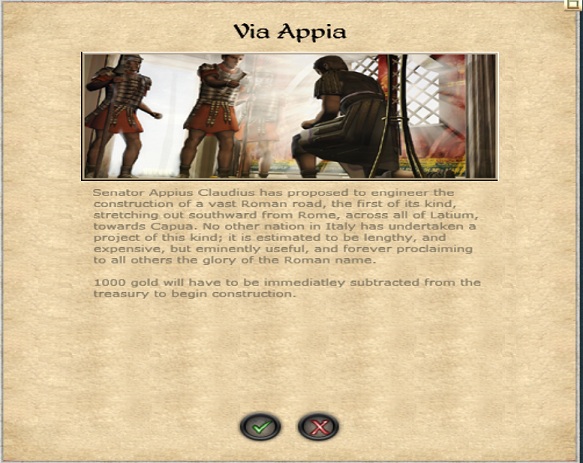 Via Appia

Senator Appius Claudius has proposed to engineer the construction of a vast Roman road, the first of its kind, stretching out southward from Rome, across all of Latium, towards Capua. No other nation in Italy has undertaken a project of this kind; it is estimated to be lengthy, and expensive, but eminently useful, and forever proclaiming to all others the glory of the Roman name.

1000 gold will have to be immediatley subtracted from the treasury to begin construction.